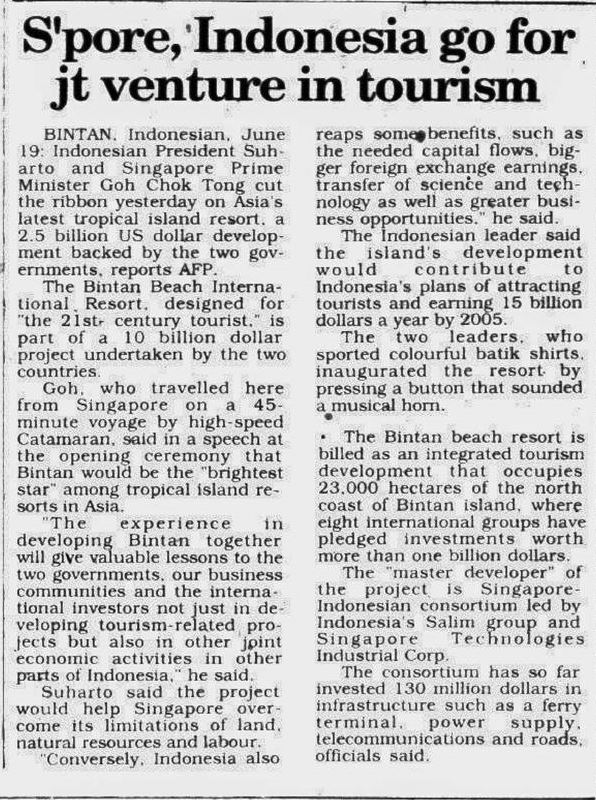 S'pore, Indonesia go for jt venture in tourism

BINTAN, Indonesian, June 19: Indonesian President Suharto and Singapore Prime Minister Goh Chok Tong cut the ribbon yesterday on Asia's latest tropical island resort, a 2.5 billion US dollar development backed by the two governments, reports AFP.

The Bintan Beach International Resort, designed for "the 21st century tourist," is part of a 10 billion dollar project undertaken by the two countries.

Goh, who travelled here from Singapore on a 45-minute voyage by high-speed Catamaran, said in a speech at the opening ceremony that Bintan would be the "brightest star" among tropical island resorts in Asia.

"The experience in developing Bintan together will give valuable lessons to the two governments, our business communities and the international investors not just in developing tourism-related projects but also in other joint economic activities in other parts of Indonesia," he said.

Suharto said the project would help Singapore overcome its limitations of land, natural resources and labour.

"Conversely, Indonesia also reaps some benefits, such as the needed capital flows, bigger foreign exchange earnings, transfer of science and technology as well as greater business opportunities," he said.

The Indonesian leader said the island's development would contribute to Indonesia's plans of attracting tourists and earning 15 billion dollars a year by 2005.

The two leaders, who sported colourful batik shirts, inaugurated the resort by pressing a button that sounded a musical horn.

• The Bintan beach resort is billed as an integrated tourism development that occupies 23,000 hectares of the north coast of Bintan island, where eight international groups have pledged investments worth more than one billion dollars.

The "master developer" of the project is Singapore-Indonesian consortium led by Indonesia's Salim group and Singapore Technologies Industrial Corp.

The consortium has so far invested 130 million dollars in infrastructure such as a ferry terminal, power supply, telecommunications and roads, officials said.